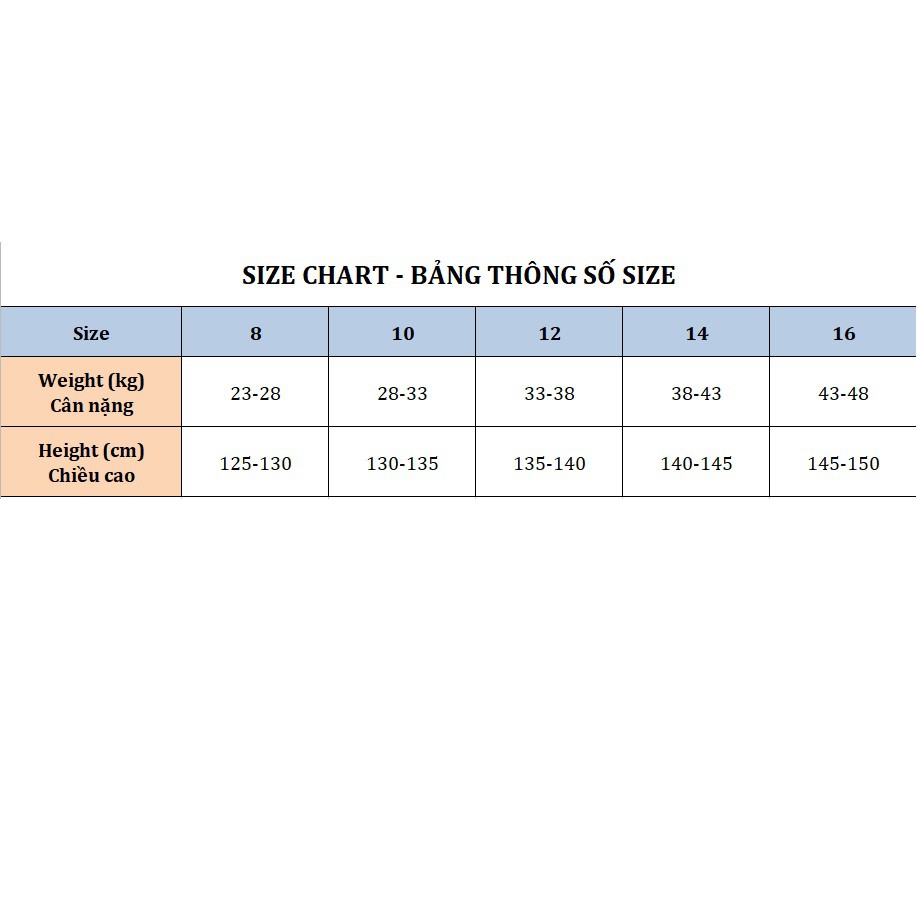 SIZE CHART - BẢNG THÔNG SỐ SIZE

| Size | 8 | 10 | 12 | 14 | 16 |
|---|---|---|---|---|---|
| Weight (kg) Cân nặng | 23-28 | 28-33 | 33-38 | 38-43 | 43-48 |
| Height (cm) Chiều cao | 125-130 | 130-135 | 135-140 | 140-145 | 145-150 |